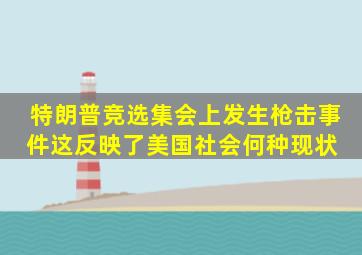 特朗普竞选集会上发生枪击事件这反映了美国社会何种现状